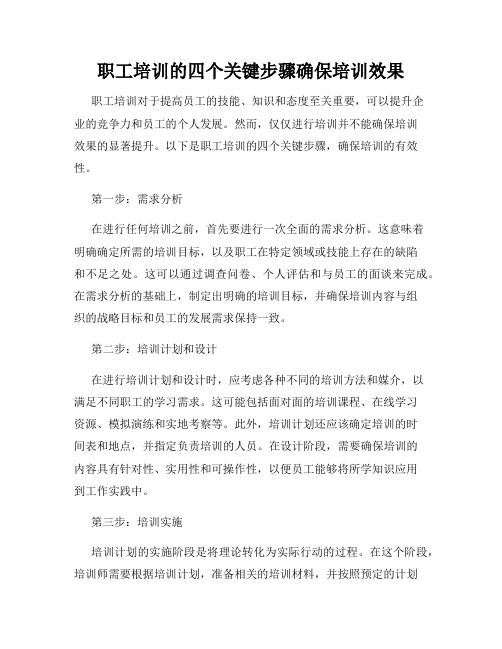 职工培训的四个关键步骤确保培训效果

职工培训对于提高员工的技能、知识和态度至关重要，可以提升企业的竞争力和员工的个人发展。然而，仅仅进行培训并不能确保培训效果的显著提升。以下是职工培训的四个关键步骤，确保培训的有效性。

第一步：需求分析

在进行任何培训之前，首先要进行一次全面的需求分析。这意味着明确确定所需的培训目标，以及职工在特定领域或技能上存在的缺陷和不足之处。这可以通过调查问卷、个人评估和与员工的面谈来完成。在需求分析的基础上，制定出明确的培训目标，并确保培训内容与组织的战略目标和员工的发展需求保持一致。

第二步：培训计划和设计

在进行培训计划和设计时，应考虑各种不同的培训方法和媒介，以满足不同职工的学习需求。这可能包括面对面的培训课程、在线学习资源、模拟演练和实地考察等。此外，培训计划还应该确定培训的时间表和地点，并指定负责培训的人员。在设计阶段，需要确保培训的内容具有针对性、实用性和可操作性，以便员工能够将所学知识应用到工作实践中。

第三步：培训实施

培训计划的实施阶段是将理论转化为实际行动的过程。在这个阶段，培训师需要根据培训计划，准备相关的培训材料，并按照预定的计划